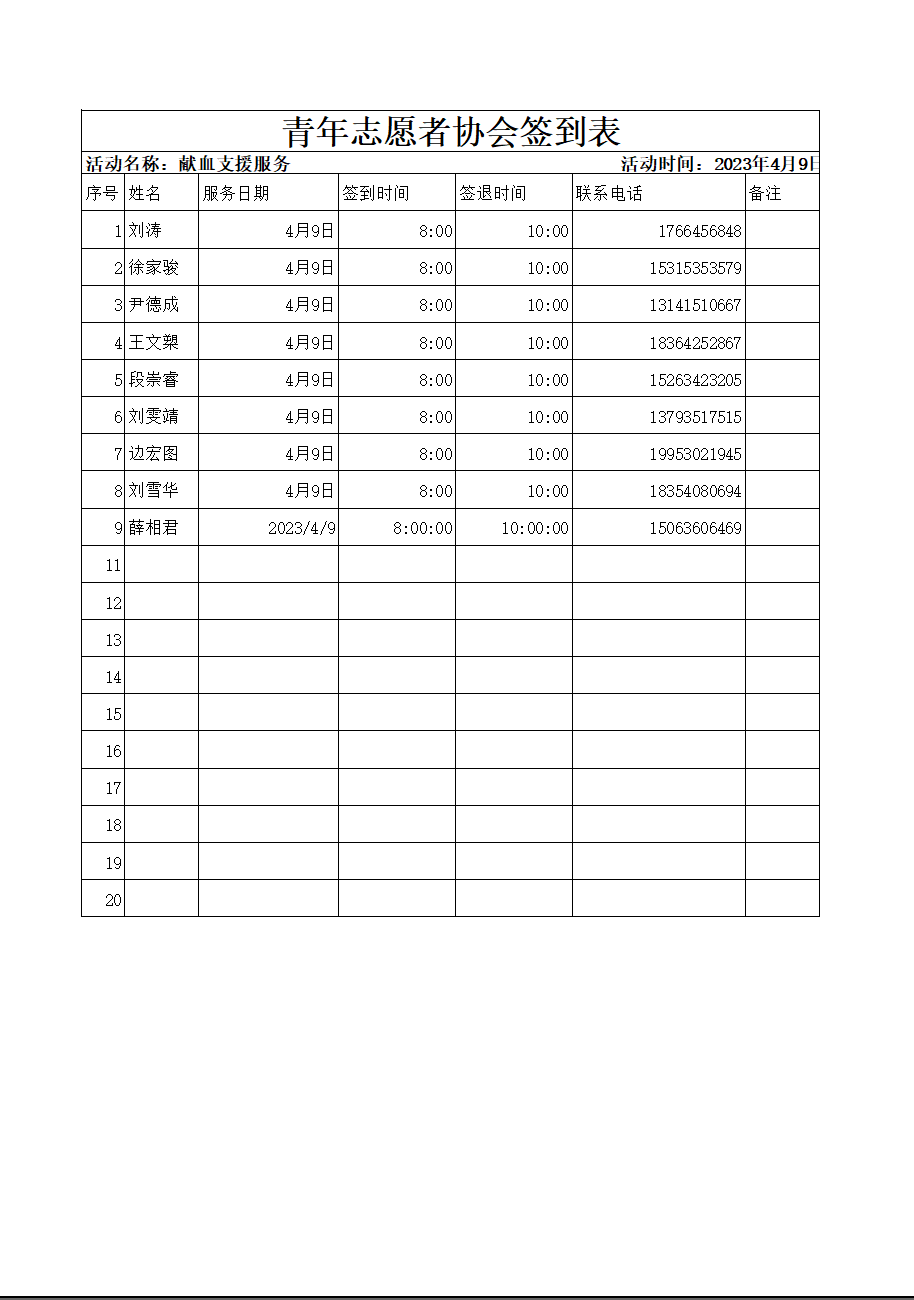 青年志愿者协会签到表

活动名称：献血支援服务　　活动时间：2023年4月9日

| 序号 | 姓名 | 服务日期 | 签到时间 | 签退时间 | 联系电话 | 备注 |
|---|---|---|---|---|---|---|
| 1 | 刘涛 | 4月9日 | 8:00 | 10:00 | 1766456848 | |
| 2 | 徐家骏 | 4月9日 | 8:00 | 10:00 | 15315353579 | |
| 3 | 尹德成 | 4月9日 | 8:00 | 10:00 | 13141510667 | |
| 4 | 王文槊 | 4月9日 | 8:00 | 10:00 | 18364252867 | |
| 5 | 段崇睿 | 4月9日 | 8:00 | 10:00 | 15263423205 | |
| 6 | 刘雯靖 | 4月9日 | 8:00 | 10:00 | 13793517515 | |
| 7 | 边宏图 | 4月9日 | 8:00 | 10:00 | 19953021945 | |
| 8 | 刘雪华 | 4月9日 | 8:00 | 10:00 | 18354080694 | |
| 9 | 薛相君 | 2023/4/9 | 8:00:00 | 10:00:00 | 15063606469 | |
| 11 | | | | | | |
| 12 | | | | | | |
| 13 | | | | | | |
| 14 | | | | | | |
| 15 | | | | | | |
| 16 | | | | | | |
| 17 | | | | | | |
| 18 | | | | | | |
| 19 | | | | | | |
| 20 | | | | | | |